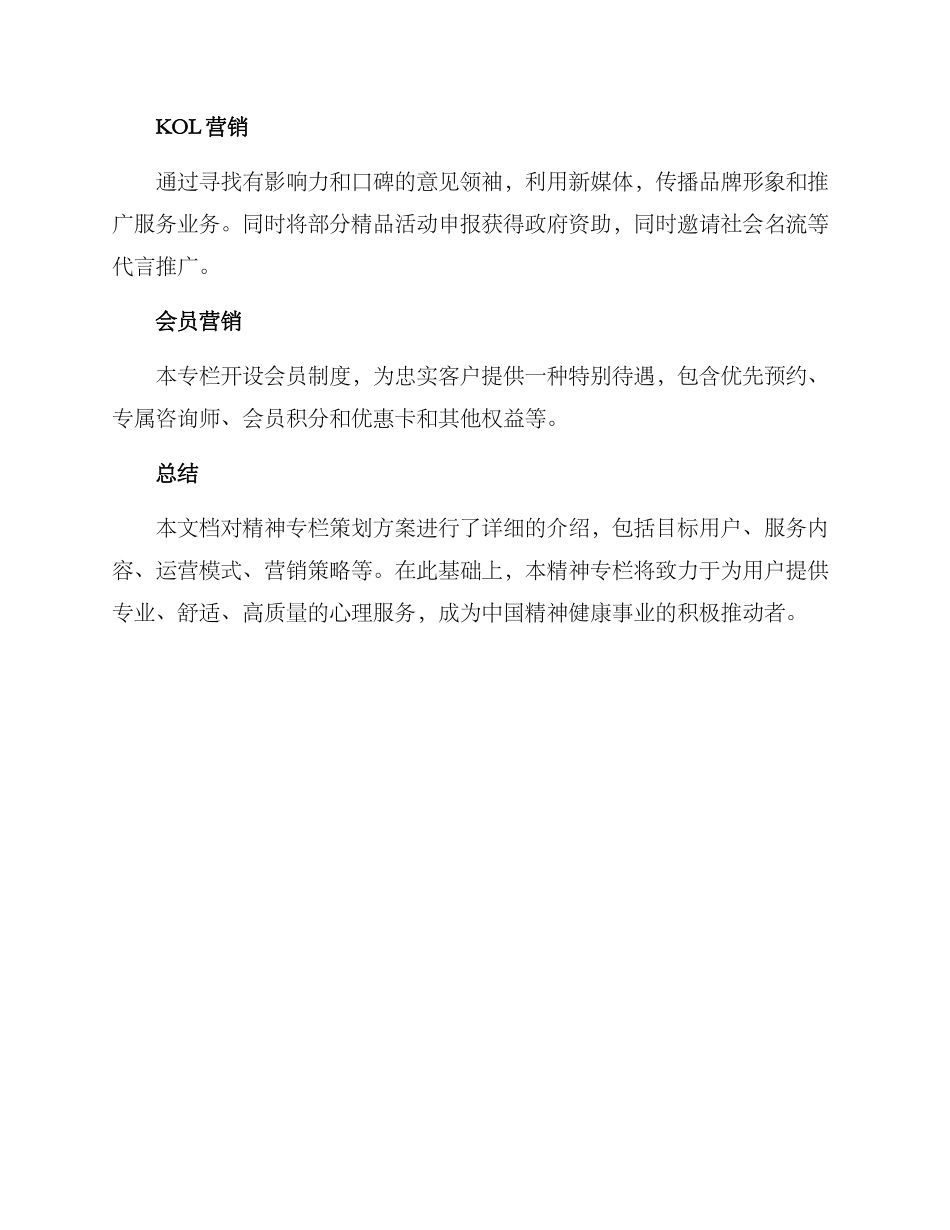 KOL 营销

通过寻找有影响力和口碑的意见领袖，利用新媒体，传播品牌形象和推广服务业务。同时将部分精品活动申报获得政府资助，同时邀请社会名流等代言推广。

会员营销

本专栏开设会员制度，为忠实客户提供一种特别待遇，包含优先预约、专属咨询师、会员积分和优惠卡和其他权益等。

总结

本文档对精神专栏策划方案进行了详细的介绍，包括目标用户、服务内容、运营模式、营销策略等。在此基础上，本精神专栏将致力于为用户提供专业、舒适、高质量的心理服务，成为中国精神健康事业的积极推动者。